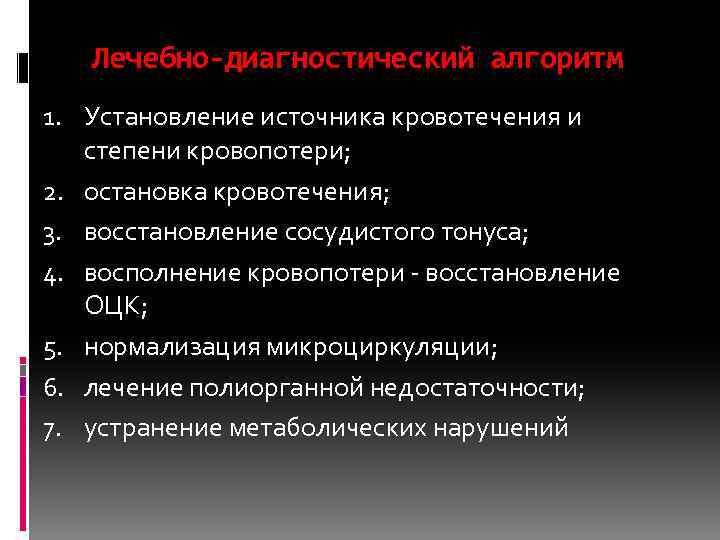 Лечебно-диагностический алгоритм

1. Установление источника кровотечения и степени кровопотери;
2. остановка кровотечения;
3. восстановление сосудистого тонуса;
4. восполнение кровопотери - восстановление ОЦК;
5. нормализация микроциркуляции;
6. лечение полиорганной недостаточности;
7. устранение метаболических нарушений